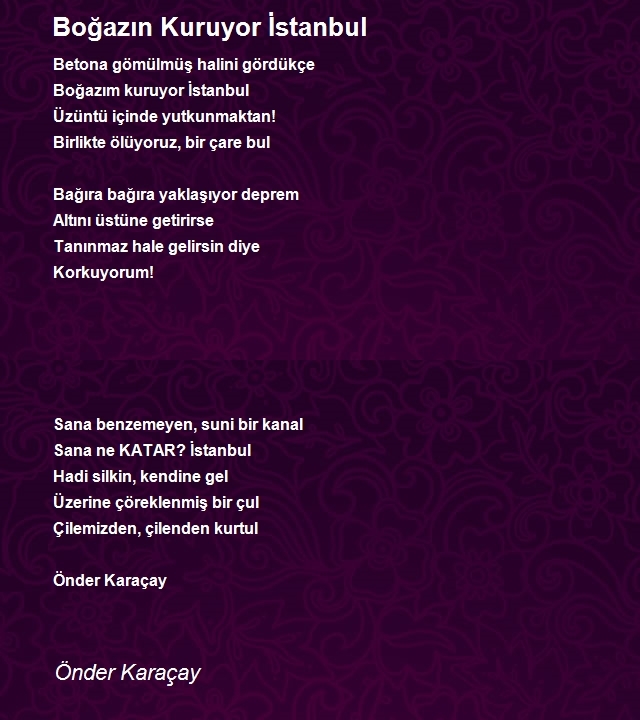 Boğazın Kuruyor İstanbul

Betona gömülmüş halini gördükçe
Boğazım kuruyor İstanbul
Üzüntü içinde yutkunmaktan!
Birlikte ölüyoruz, bir çare bul

Bağıra bağıra yaklaşıyor deprem
Altını üstüne getirirse
Tanınmaz hale gelirsin diye
Korkuyorum!

Sana benzemeyen, suni bir kanal
Sana ne KATAR? İstanbul
Hadi silkin, kendine gel
Üzerine çöreklenmiş bir çul
Çilemizden, çilenden kurtul

Önder Karaçay

Önder Karaçay